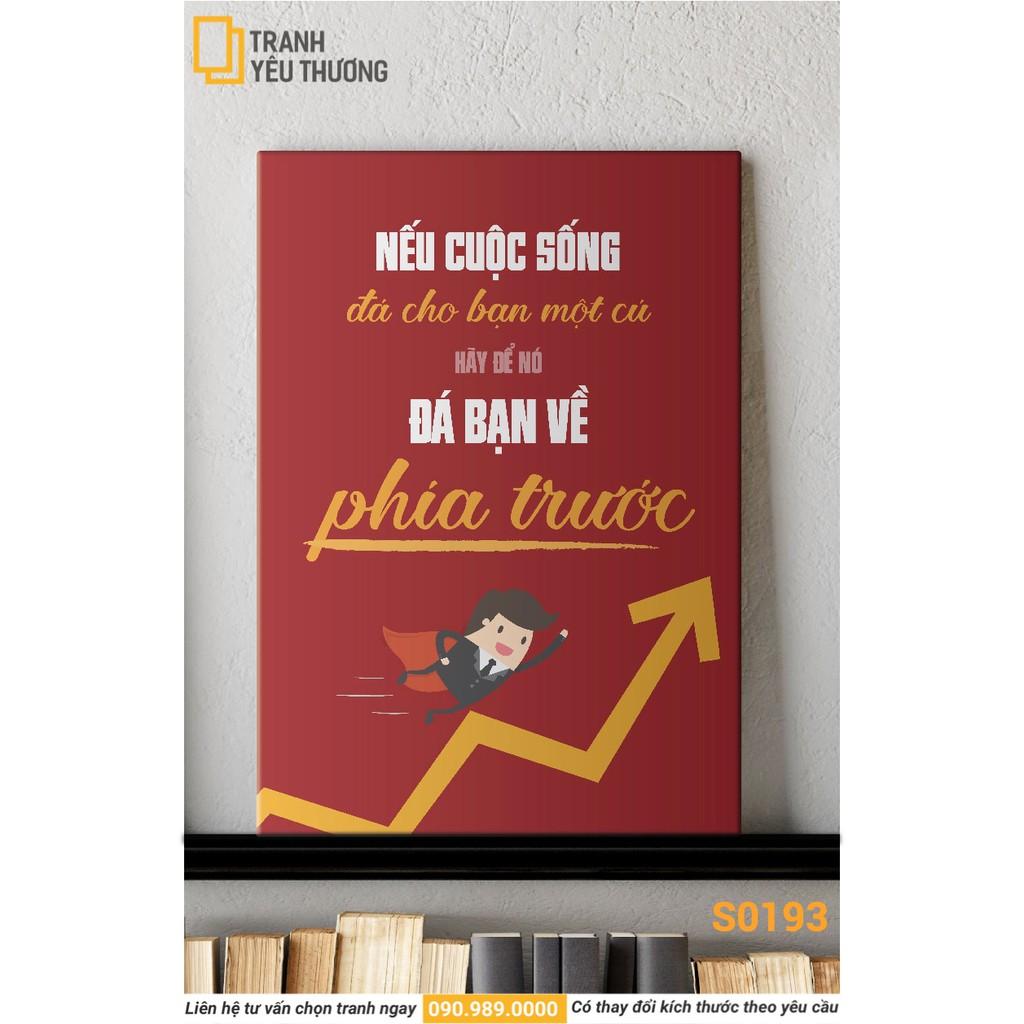 TRANH
YÊU THƯƠNG

NẾU CUỘC SỐNG
đá cho bạn một cú
HÃY ĐỂ NÓ
ĐÁ BẠN VỀ
phía trước

S0193

Liên hệ tư vấn chọn tranh ngay 090.989.0000 Có thay đổi kích thước theo yêu cầu